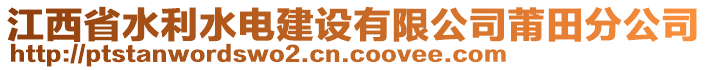 江西省水利水电建设有限公司莆田分公司
http://ptstanwordswo2.cn.coovee.com